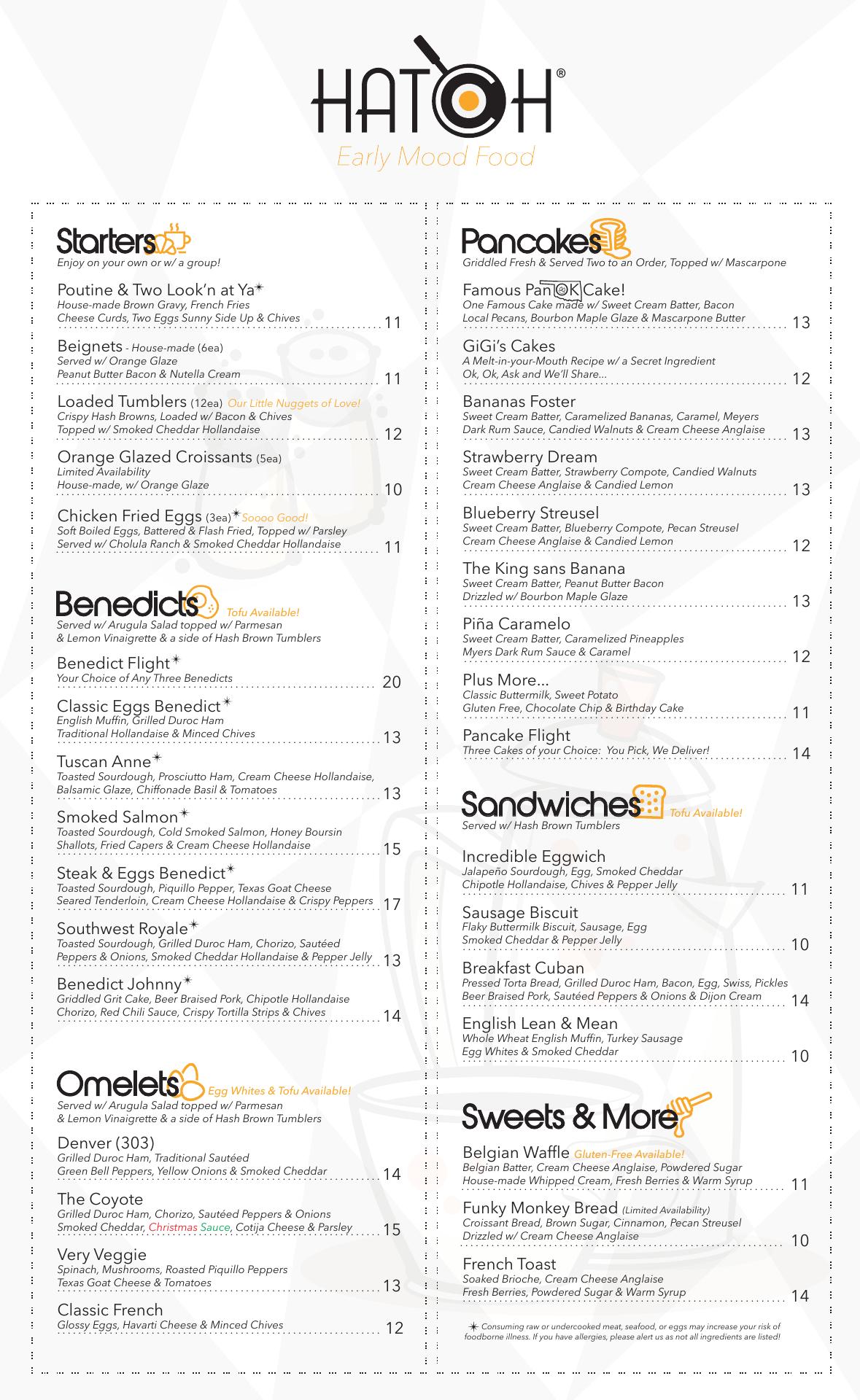 HATCH®
Early Mood Food

Starters
Enjoy on your own or w/ a group!

Poutine & Two Look'n at Ya✶
House-made Brown Gravy, French Fries
Cheese Curds, Two Eggs Sunny Side Up & Chives 11

Beignets - House-made (6ea)
Served w/ Orange Glaze
Peanut Butter Bacon & Nutella Cream 11

Loaded Tumblers (12ea) Our Little Nuggets of Love!
Crispy Hash Browns, Loaded w/ Bacon & Chives
Topped w/ Smoked Cheddar Hollandaise 12

Orange Glazed Croissants (5ea)
Limited Availability
House-made, w/ Orange Glaze 10

Chicken Fried Eggs (3ea)✶ Soooo Good!
Soft Boiled Eggs, Battered & Flash Fried, Topped w/ Parsley
Served w/ Cholula Ranch & Smoked Cheddar Hollandaise 11

Benedicts Tofu Available!
Served w/ Arugula Salad topped w/ Parmesan & Lemon Vinaigrette & a side of Hash Brown Tumblers

Benedict Flight✶
Your Choice of Any Three Benedicts 20

Classic Eggs Benedict✶
English Muffin, Grilled Duroc Ham
Traditional Hollandaise & Minced Chives 13

Tuscan Anne✶
Toasted Sourdough, Prosciutto Ham, Cream Cheese Hollandaise, Balsamic Glaze, Chiffonade Basil & Tomatoes 13

Smoked Salmon✶
Toasted Sourdough, Cold Smoked Salmon, Honey Boursin
Shallots, Fried Capers & Cream Cheese Hollandaise 15

Steak & Eggs Benedict✶
Toasted Sourdough, Piquillo Pepper, Texas Goat Cheese
Seared Tenderloin, Cream Cheese Hollandaise & Crispy Peppers 17

Southwest Royale✶
Toasted Sourdough, Grilled Duroc Ham, Chorizo, Sautéed Peppers & Onions, Smoked Cheddar Hollandaise & Pepper Jelly 13

Benedict Johnny✶
Griddled Grit Cake, Beer Braised Pork, Chipotle Hollandaise
Chorizo, Red Chili Sauce, Crispy Tortilla Strips & Chives 14

Omelets Egg Whites & Tofu Available!
Served w/ Arugula Salad topped w/ Parmesan & Lemon Vinaigrette & a side of Hash Brown Tumblers

Denver (303)
Grilled Duroc Ham, Traditional Sautéed
Green Bell Peppers, Yellow Onions & Smoked Cheddar 14

The Coyote
Grilled Duroc Ham, Chorizo, Sautéed Peppers & Onions
Smoked Cheddar, Christmas Sauce, Cotija Cheese & Parsley 15

Very Veggie
Spinach, Mushrooms, Roasted Piquillo Peppers
Texas Goat Cheese & Tomatoes 13

Classic French
Glossy Eggs, Havarti Cheese & Minced Chives 12

Pancakes
Griddled Fresh & Served Two to an Order, Topped w/ Mascarpone

Famous PanOKCake!
One Famous Cake made w/ Sweet Cream Batter, Bacon
Local Pecans, Bourbon Maple Glaze & Mascarpone Butter 13

GiGi's Cakes
A Melt-in-your-Mouth Recipe w/ a Secret Ingredient
Ok, Ok, Ask and We'll Share... 12

Bananas Foster
Sweet Cream Batter, Caramelized Bananas, Caramel, Meyers
Dark Rum Sauce, Candied Walnuts & Cream Cheese Anglaise 13

Strawberry Dream
Sweet Cream Batter, Strawberry Compote, Candied Walnuts
Cream Cheese Anglaise & Candied Lemon 13

Blueberry Streusel
Sweet Cream Batter, Blueberry Compote, Pecan Streusel
Cream Cheese Anglaise & Candied Lemon 12

The King sans Banana
Sweet Cream Batter, Peanut Butter Bacon
Drizzled w/ Bourbon Maple Glaze 13

Piña Caramelo
Sweet Cream Batter, Caramelized Pineapples
Myers Dark Rum Sauce & Caramel 12

Plus More...
Classic Buttermilk, Sweet Potato
Gluten Free, Chocolate Chip & Birthday Cake 11

Pancake Flight
Three Cakes of your Choice: You Pick, We Deliver! 14

Sandwiches Tofu Available!
Served w/ Hash Brown Tumblers

Incredible Eggwich
Jalapeño Sourdough, Egg, Smoked Cheddar
Chipotle Hollandaise, Chives & Pepper Jelly 11

Sausage Biscuit
Flaky Buttermilk Biscuit, Sausage, Egg
Smoked Cheddar & Pepper Jelly 10

Breakfast Cuban
Pressed Torta Bread, Grilled Duroc Ham, Bacon, Egg, Swiss, Pickles
Beer Braised Pork, Sautéed Peppers & Onions & Dijon Cream 14

English Lean & Mean
Whole Wheat English Muffin, Turkey Sausage
Egg Whites & Smoked Cheddar 10

Sweets & More

Belgian Waffle Gluten-Free Available!
Belgian Batter, Cream Cheese Anglaise, Powdered Sugar
House-made Whipped Cream, Fresh Berries & Warm Syrup 11

Funky Monkey Bread (Limited Availability)
Croissant Bread, Brown Sugar, Cinnamon, Pecan Streusel
Drizzled w/ Cream Cheese Anglaise 10

French Toast
Soaked Brioche, Cream Cheese Anglaise
Fresh Berries, Powdered Sugar & Warm Syrup 14

✶ Consuming raw or undercooked meat, seafood, or eggs may increase your risk of foodborne illness. If you have allergies, please alert us as not all ingredients are listed!